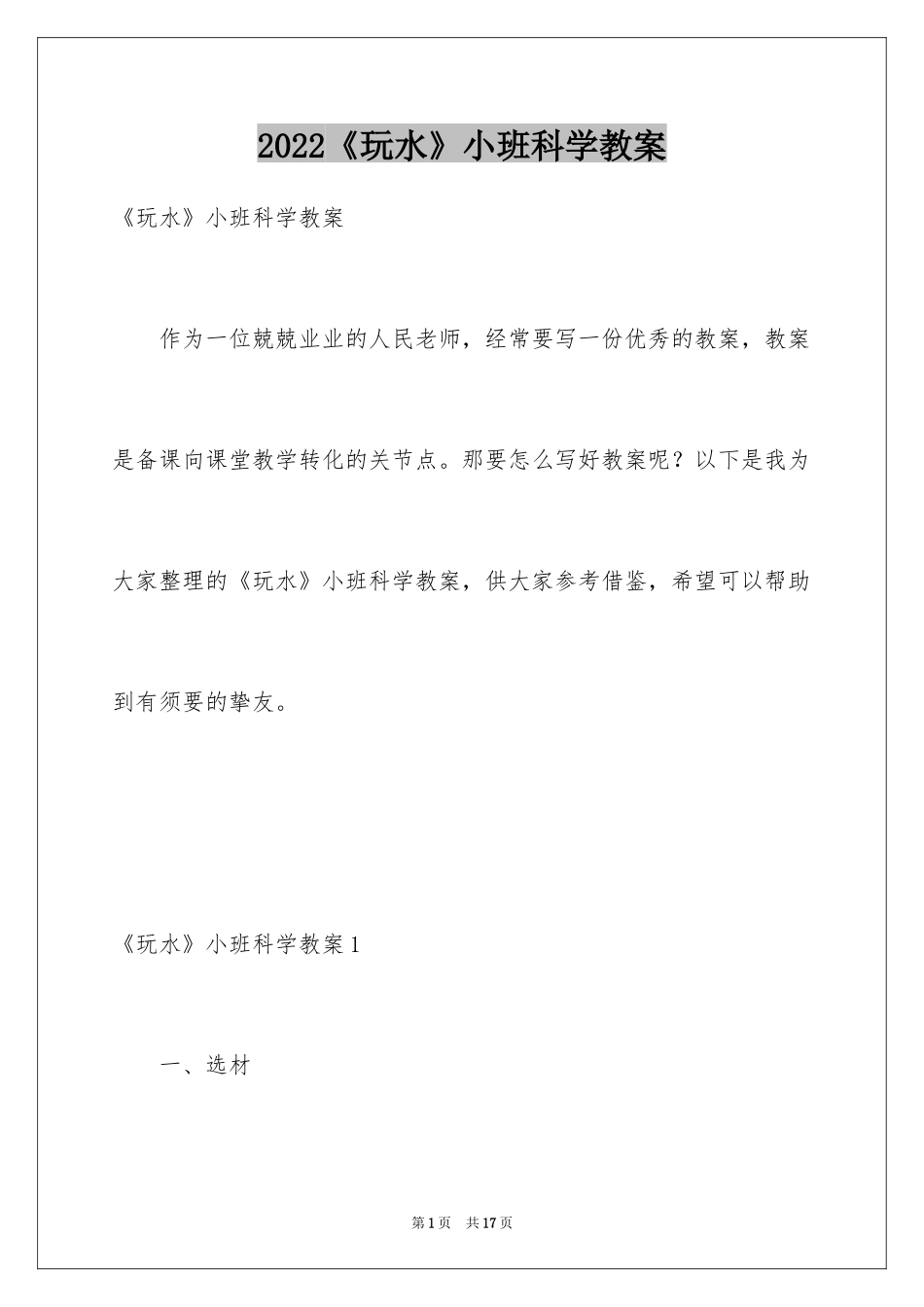 2022《玩水》小班科学教案

《玩水》小班科学教案

作为一位兢兢业业的人民老师，经常要写一份优秀的教案，教案是备课向课堂教学转化的关节点。那要怎么写好教案呢？以下是我为大家整理的《玩水》小班科学教案，供大家参考借鉴，希望可以帮助到有须要的挚友。

《玩水》小班科学教案1

一、选材

第1页 共17页